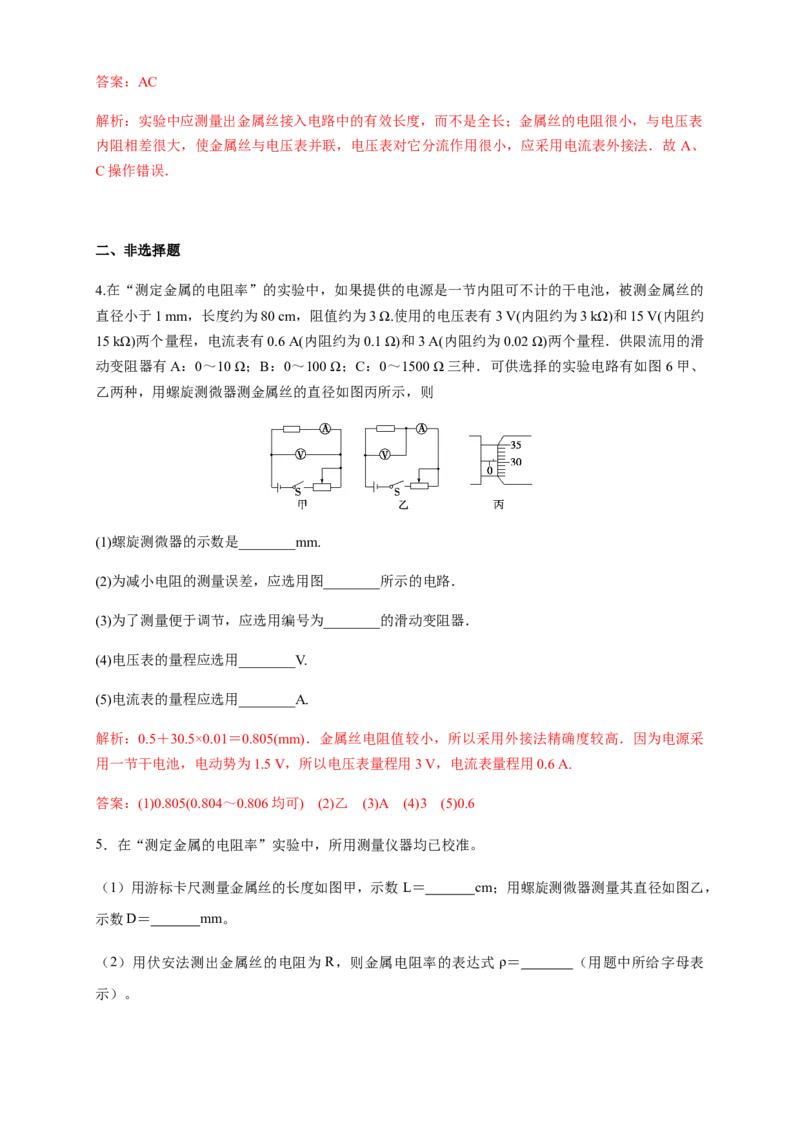 答案：AC

解析：实验中应测量出金属丝接入电路中的有效长度，而不是全长；金属丝的电阻很小，与电压表内阻相差很大，使金属丝与电压表并联，电压表对它分流作用很小，应采用电流表外接法．故A、C操作错误．

二、非选择题

4.在“测定金属的电阻率”的实验中，如果提供的电源是一节内阻可不计的干电池，被测金属丝的直径小于1 mm，长度约为80 cm，阻值约为3 Ω.使用的电压表有3 V(内阻约为3 kΩ)和15 V(内阻约15 kΩ)两个量程，电流表有0.6 A(内阻约为0.1 Ω)和3 A(内阻约为0.02 Ω)两个量程．供限流用的滑动变阻器有A：0～10 Ω；B：0～100 Ω；C：0～1500 Ω三种．可供选择的实验电路有如图6甲、乙两种，用螺旋测微器测金属丝的直径如图丙所示，则

A
V
S
甲
A
V
S
乙
35
30
0
丙

(1)螺旋测微器的示数是____mm.

(2)为减小电阻的测量误差，应选用图____所示的电路．

(3)为了测量便于调节，应选用编号为____的滑动变阻器．

(4)电压表的量程应选用____V.

(5)电流表的量程应选用____A.

解析：0.5＋30.5×0.01＝0.805(mm)．金属丝电阻值较小，所以采用外接法精确度较高．因为电源采用一节干电池，电动势为1.5 V，所以电压表量程用3 V，电流表量程用0.6 A.

答案：(1)0.805(0.804～0.806均可) (2)乙 (3)A (4)3 (5)0.6

5．在“测定金属的电阻率”实验中，所用测量仪器均已校准。

（1）用游标卡尺测量金属丝的长度如图甲，示数L＝____cm；用螺旋测微器测量其直径如图乙，示数D＝____mm。

（2）用伏安法测出金属丝的电阻为R，则金属电阻率的表达式ρ＝____（用题中所给字母表示）。